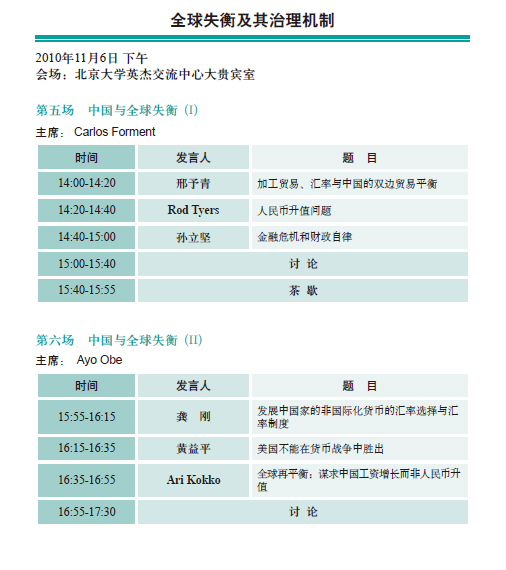 全球失衡及其治理机制

2010年11月6日 下午
会场：北京大学英杰交流中心大贵宾室

第五场　中国与全球失衡（I）
主席： Carlos Forment

| 时间 | 发言人 | 题　目 |
|---|---|---|
| 14:00-14:20 | 邢予青 | 加工贸易、汇率与中国的双边贸易平衡 |
| 14:20-14:40 | Rod Tyers | 人民币升值问题 |
| 14:40-15:00 | 孙立坚 | 金融危机和财政自律 |
| 15:00-15:40 | 讨 论 | |
| 15:40-15:55 | 茶 歇 | |

第六场　中国与全球失衡（II）
主席： Ayo Obe

| 时间 | 发言人 | 题　目 |
|---|---|---|
| 15:55-16:15 | 龚　刚 | 发展中国家的非国际化货币的汇率选择与汇率制度 |
| 16:15-16:35 | 黄益平 | 美国不能在货币战争中胜出 |
| 16:35-16:55 | Ari Kokko | 全球再平衡：谋求中国工资增长而非人民币升值 |
| 16:55-17:30 | 讨 论 | |